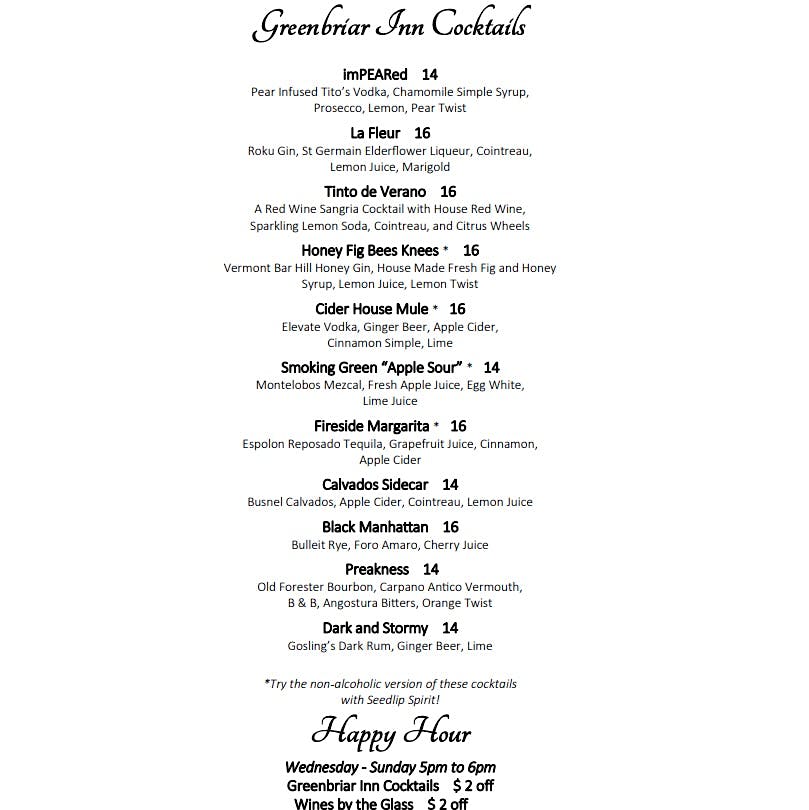 Greenbriar Inn Cocktails

imPEARed 14
Pear Infused Tito's Vodka, Chamomile Simple Syrup, Prosecco, Lemon, Pear Twist

La Fleur 16
Roku Gin, St Germain Elderflower Liqueur, Cointreau, Lemon Juice, Marigold

Tinto de Verano 16
A Red Wine Sangria Cocktail with House Red Wine, Sparkling Lemon Soda, Cointreau, and Citrus Wheels

Honey Fig Bees Knees * 16
Vermont Bar Hill Honey Gin, House Made Fresh Fig and Honey Syrup, Lemon Juice, Lemon Twist

Cider House Mule * 16
Elevate Vodka, Ginger Beer, Apple Cider, Cinnamon Simple, Lime

Smoking Green "Apple Sour" * 14
Montelobos Mezcal, Fresh Apple Juice, Egg White, Lime Juice

Fireside Margarita * 16
Espolon Reposado Tequila, Grapefruit Juice, Cinnamon, Apple Cider

Calvados Sidecar 14
Busnel Calvados, Apple Cider, Cointreau, Lemon Juice

Black Manhattan 16
Bulleit Rye, Foro Amaro, Cherry Juice

Preakness 14
Old Forester Bourbon, Carpano Antico Vermouth, B & B, Angostura Bitters, Orange Twist

Dark and Stormy 14
Gosling's Dark Rum, Ginger Beer, Lime

*Try the non-alcoholic version of these cocktails with Seedlip Spirit!

Happy Hour

Wednesday - Sunday 5pm to 6pm
Greenbriar Inn Cocktails $ 2 off
Wines by the Glass $ 2 off